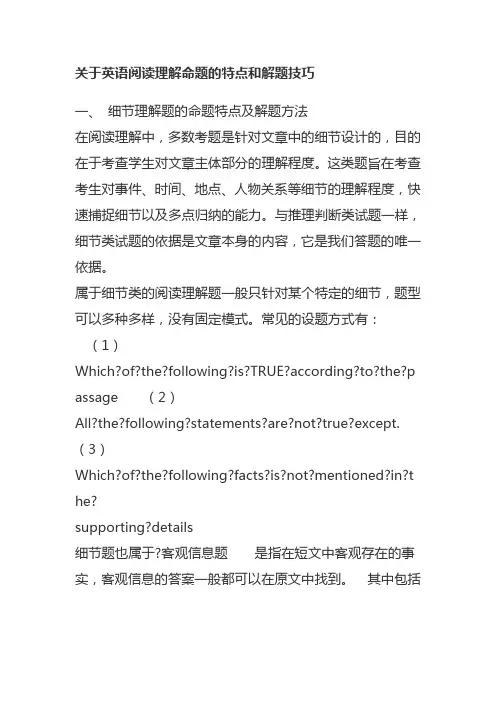 关于英语阅读理解命题的特点和解题技巧

一、 细节理解题的命题特点及解题方法

在阅读理解中，多数考题是针对文章中的细节设计的，目的在于考查学生对文章主体部分的理解程度。这类题旨在考查考生对事件、时间、地点、人物关系等细节的理解程度，快速捕捉细节以及多点归纳的能力。与推理判断类试题一样，细节类试题的依据是文章本身的内容，它是我们答题的唯一依据。

属于细节类的阅读理解题一般只针对某个特定的细节，题型可以多种多样，没有固定模式。常见的设题方式有：

（1）

Which?of?the?following?is?TRUE?according?to?the?passage （2）

All?the?following?statements?are?not?true?except. （3）

Which?of?the?following?facts?is?not?mentioned?in?the?

supporting?details

细节题也属于?客观信息题 是指在短文中客观存在的事实，客观信息的答案一般都可以在原文中找到。 其中包括